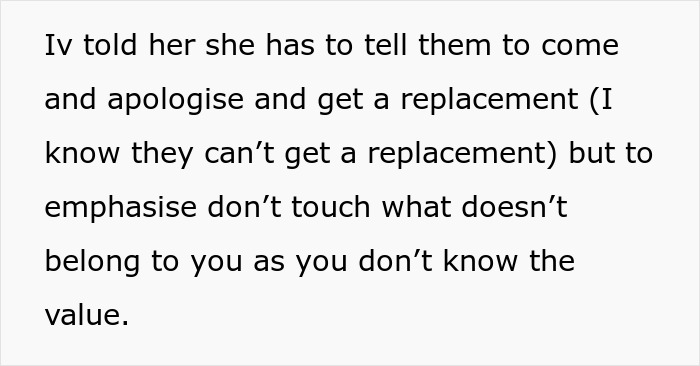 Iv told her she has to tell them to come and apologise and get a replacement (I know they can’t get a replacement) but to emphasise don’t touch what doesn’t belong to you as you don’t know the value.